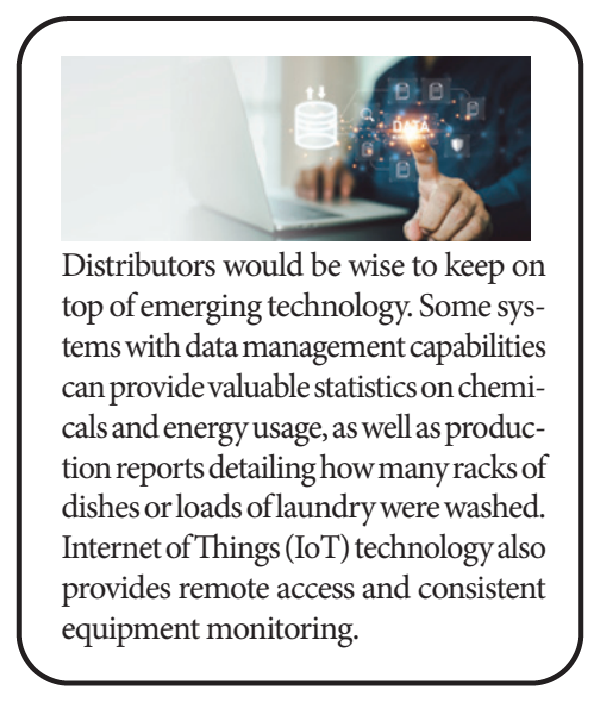 DATA

Distributors would be wise to keep on top of emerging technology. Some systems with data management capabilities can provide valuable statistics on chemicals and energy usage, as well as production reports detailing how many racks of dishes or loads of laundry were washed. Internet of Things (IoT) technology also provides remote access and consistent equipment monitoring.